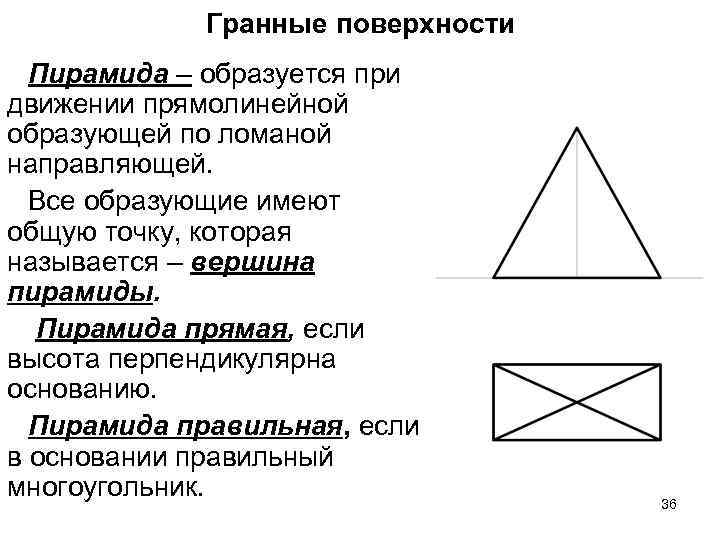 Гранные поверхности

Пирамида – образуется при движении прямолинейной образующей по ломаной направляющей.

Все образующие имеют общую точку, которая называется – вершина пирамиды.

Пирамида прямая, если высота перпендикулярна основанию.

Пирамида правильная, если в основании правильный многоугольник.

36